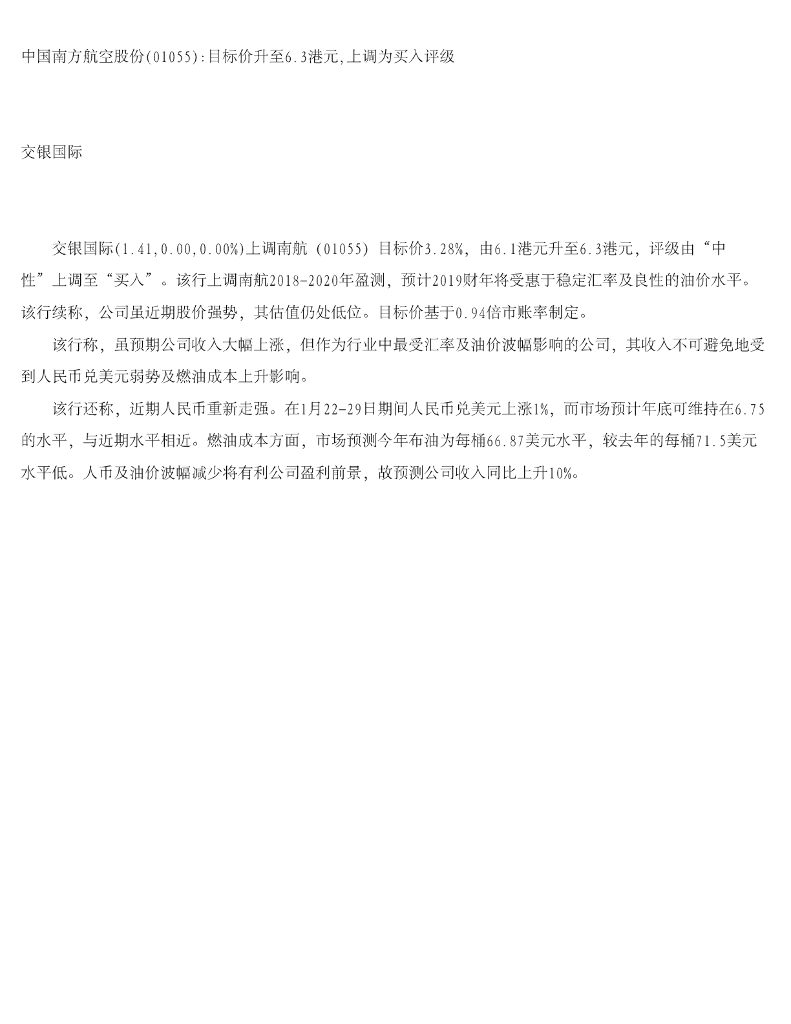 中国南方航空股份(01055):目标价升至6.3港元,上调为买入评级

交银国际

交银国际(1.41,0.00,0.00%)上调南航（01055）目标价3.28%，由6.1港元升至6.3港元，评级由“中性”上调至“买入”。该行上调南航2018-2020年盈测，预计2019财年将受惠于稳定汇率及良性的油价水平。该行续称，公司虽近期股价强势，其估值仍处低位。目标价基于0.94倍市账率制定。

该行称，虽预期公司收入大幅上涨，但作为行业中最受汇率及油价波幅影响的公司，其收入不可避免地受到人民币兑美元弱势及燃油成本上升影响。

该行还称，近期人民币重新走强。在1月22-29日期间人民币兑美元上涨1%，而市场预计年底可维持在6.75的水平，与近期水平相近。燃油成本方面，市场预测今年布油为每桶66.87美元水平，较去年的每桶71.5美元水平低。人币及油价波幅减少将有利公司盈利前景，故预测公司收入同比上升10%。